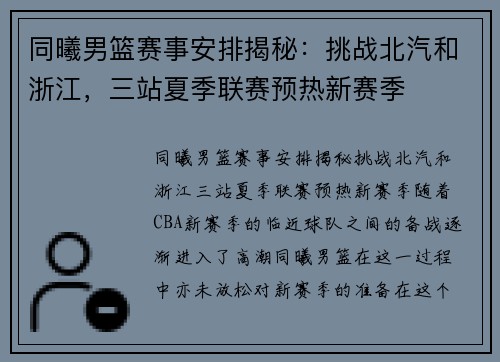 同曦男篮赛事安排揭秘：挑战北汽和浙江，三站夏季联赛预热新赛季

同曦男篮赛事安排揭秘挑战北汽和浙江三站夏季联赛预热新赛季随着CBA新赛季的临近球队之间的备战逐渐进入了高潮同曦男篮在这一过程中亦未放松对新赛季的准备在这个